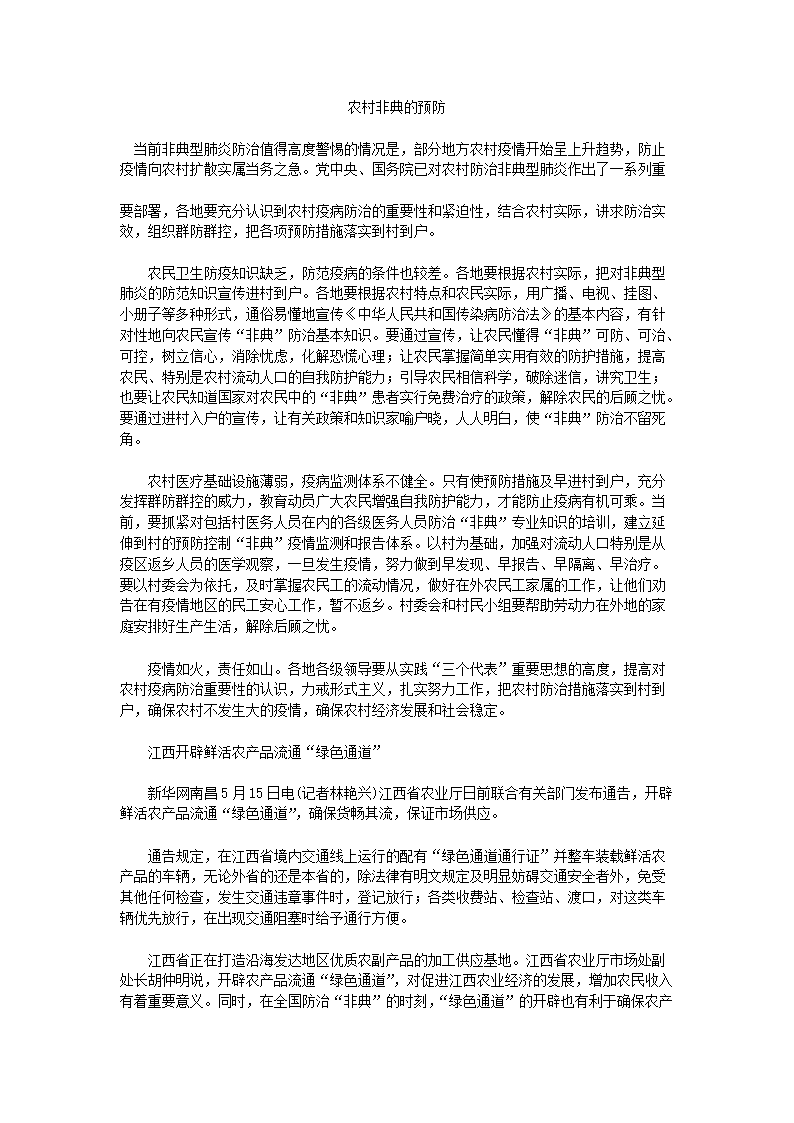 农村非典的预防

当前非典型肺炎防治值得高度警惕的情况是，部分地方农村疫情开始呈上升趋势，防止疫情向农村扩散实属当务之急。党中央、国务院已对农村防治非典型肺炎作出了一系列重

要部署，各地要充分认识到农村疫病防治的重要性和紧迫性，结合农村实际，讲求防治实效，组织群防群控，把各项预防措施落实到村到户。

农民卫生防疫知识缺乏，防范疫病的条件也较差。各地要根据农村实际，把对非典型肺炎的防范知识宣传进村到户。各地要根据农村特点和农民实际，用广播、电视、挂图、小册子等多种形式，通俗易懂地宣传《中华人民共和国传染病防治法》的基本内容，有针对性地向农民宣传“非典”防治基本知识。要通过宣传，让农民懂得“非典”可防、可治、可控，树立信心，消除忧虑，化解恐慌心理；让农民掌握简单实用有效的防护措施，提高农民、特别是农村流动人口的自我防护能力；引导农民相信科学，破除迷信，讲究卫生；也要让农民知道国家对农民中的“非典”患者实行免费治疗的政策，解除农民的后顾之忧。要通过进村入户的宣传，让有关政策和知识家喻户晓，人人明白，使“非典”防治不留死角。

农村医疗基础设施薄弱，疫病监测体系不健全。只有使预防措施及早进村到户，充分发挥群防群控的威力，教育动员广大农民增强自我防护能力，才能防止疫病有机可乘。当前，要抓紧对包括村医务人员在内的各级医务人员防治“非典”专业知识的培训，建立延伸到村的预防控制“非典”疫情监测和报告体系。以村为基础，加强对流动人口特别是从疫区返乡人员的医学观察，一旦发生疫情，努力做到早发现、早报告、早隔离、早治疗。要以村委会为依托，及时掌握农民工的流动情况，做好在外农民工家属的工作，让他们劝告在有疫情地区的民工安心工作，暂不返乡。村委会和村民小组要帮助劳动力在外地的家庭安排好生产生活，解除后顾之忧。

疫情如火，责任如山。各地各级领导要从实践“三个代表”重要思想的高度，提高对农村疫病防治重要性的认识，力戒形式主义，扎实努力工作，把农村防治措施落实到村到户，确保农村不发生大的疫情，确保农村经济发展和社会稳定。

江西开辟鲜活农产品流通“绿色通道”

新华网南昌5月15日电(记者林艳兴)江西省农业厅日前联合有关部门发布通告，开辟鲜活农产品流通“绿色通道”，确保货畅其流，保证市场供应。

通告规定，在江西省境内交通线上运行的配有“绿色通道通行证”并整车装载鲜活农产品的车辆，无论外省的还是本省的，除法律有明文规定及明显妨碍交通安全者外，免受其他任何检查，发生交通违章事件时，登记放行；各类收费站、检查站、渡口，对这类车辆优先放行，在出现交通阻塞时给予通行方便。

江西省正在打造沿海发达地区优质农副产品的加工供应基地。江西省农业厅市场处副处长胡仲明说，开辟农产品流通“绿色通道”，对促进江西农业经济的发展，增加农民收入有着重要意义。同时，在全国防治“非典”的时刻，“绿色通道”的开辟也有利于确保农产